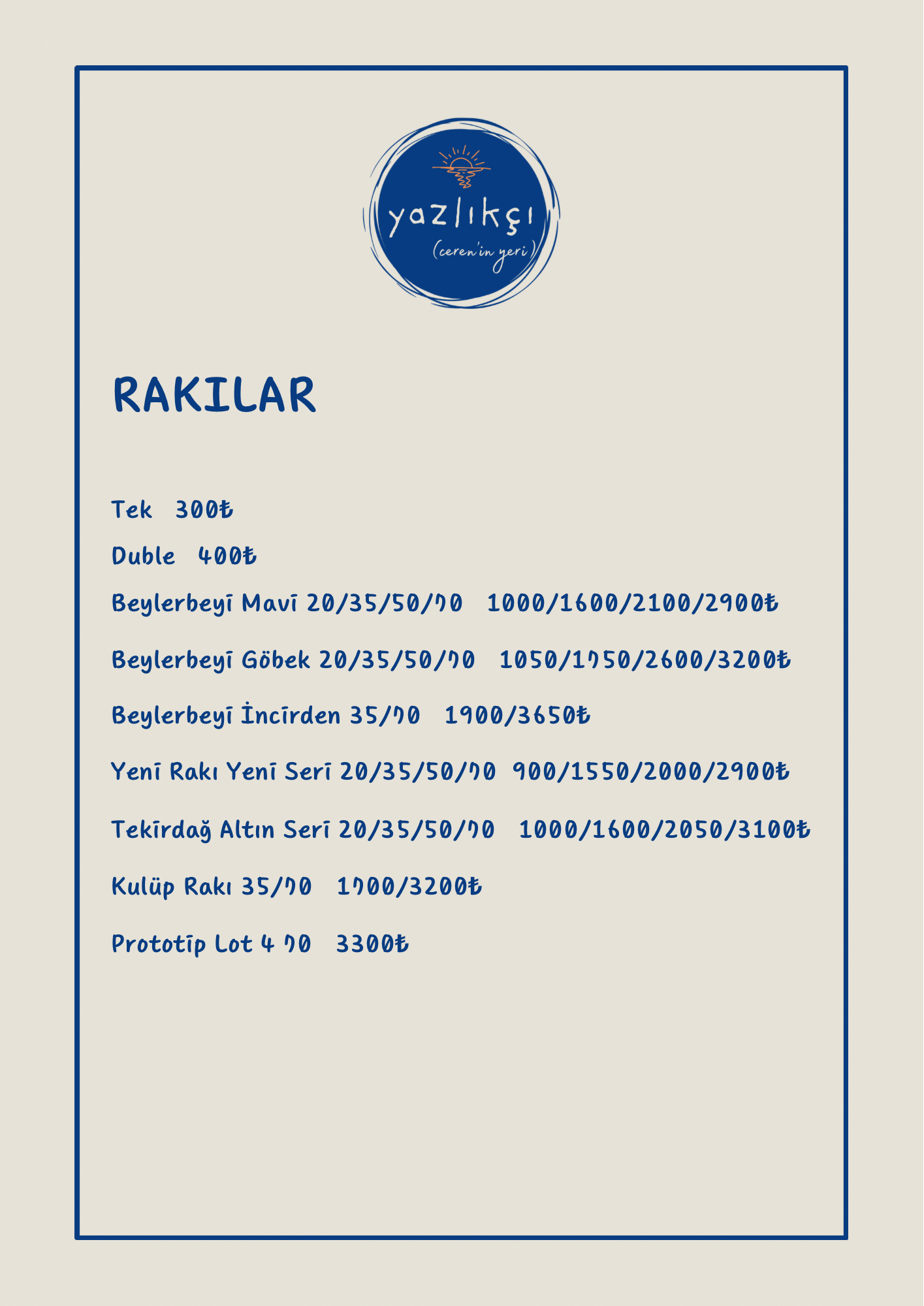 yazlıkçı
(ceren'in yeri)

RAKILAR

Tek 300₺

Duble 400₺

Beylerbeyi Mavi 20/35/50/70 1000/1600/2100/2900₺

Beylerbeyi Göbek 20/35/50/70 1050/1750/2600/3200₺

Beylerbeyi İncirden 35/70 1900/3650₺

Yeni Rakı Yeni Seri 20/35/50/70 900/1550/2000/2900₺

Tekirdağ Altın Seri 20/35/50/70 1000/1600/2050/3100₺

Kulüp Rakı 35/70 1700/3200₺

Prototip Lot 4 70 3300₺